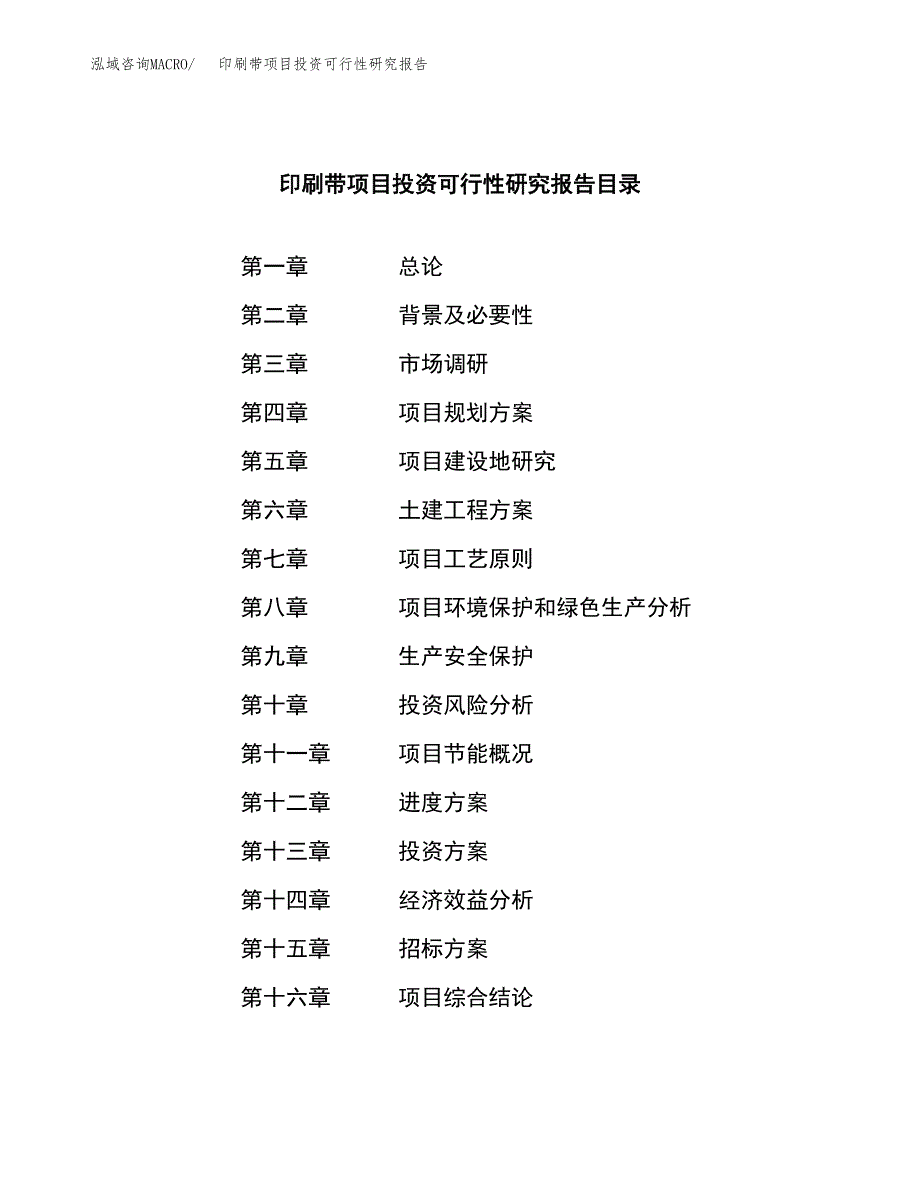 泓域咨询MACRO/　印刷带项目投资可行性研究报告

印刷带项目投资可行性研究报告目录

第一章　总论
第二章　背景及必要性
第三章　市场调研
第四章　项目规划方案
第五章　项目建设地研究
第六章　土建工程方案
第七章　项目工艺原则
第八章　项目环境保护和绿色生产分析
第九章　生产安全保护
第十章　投资风险分析
第十一章　项目节能概况
第十二章　进度方案
第十三章　投资方案
第十四章　经济效益分析
第十五章　招标方案
第十六章　项目综合结论